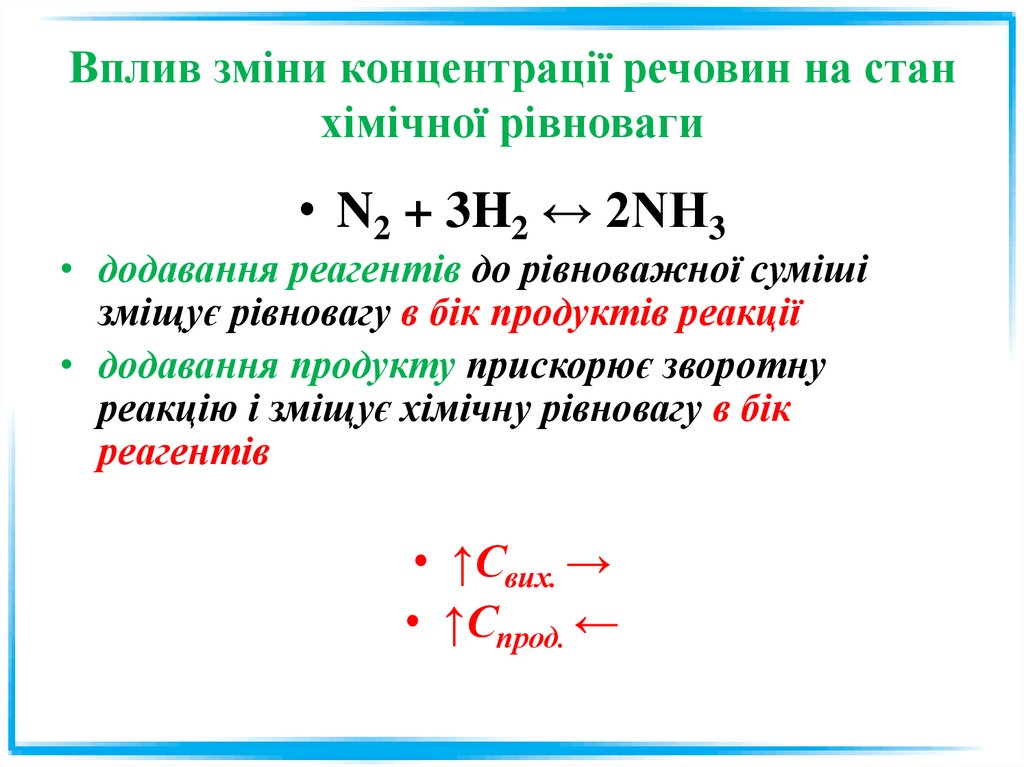 Вплив зміни концентрації речовин на стан хімічної рівноваги

• $N_2 + 3H_2 \leftrightarrow 2NH_3$

• додавання реагентів до рівноважної суміші зміщує рівновагу в бік продуктів реакції

• додавання продукту прискорює зворотну реакцію і зміщує хімічну рівновагу в бік реагентів

• $\uparrow C_{вих.} \rightarrow$

• $\uparrow C_{прод.} \leftarrow$